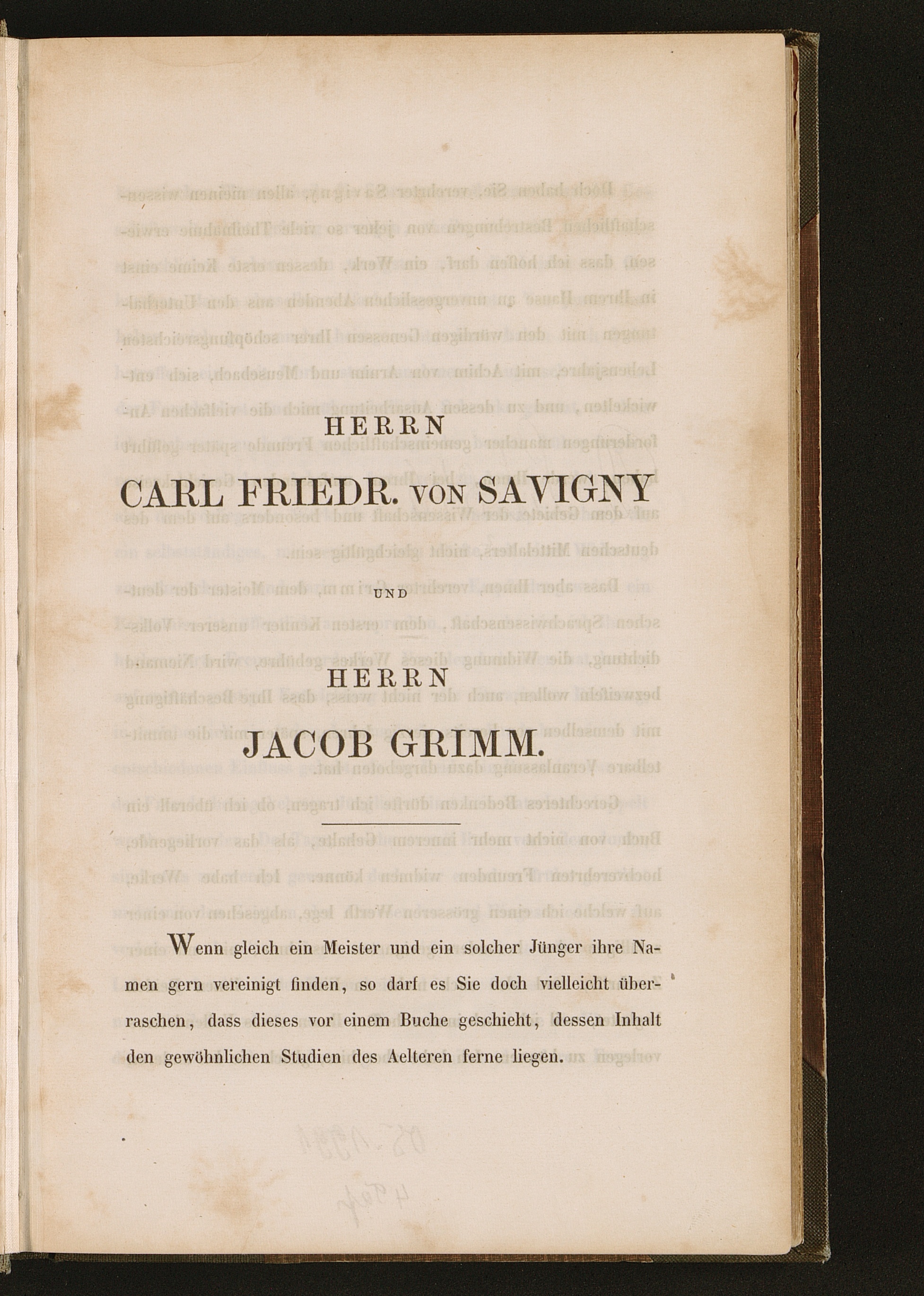 HERRN

CARL FRIEDR. VON SAVIGNY

UND

HERRN

JACOB GRIMM.

Wenn gleich ein Meister und ein solcher Jünger ihre Namen gern vereinigt finden, so darf es Sie doch vielleicht überraschen, dass dieses vor einem Buche geschieht, dessen Inhalt den gewöhnlichen Studien des Aelteren ferne liegen.